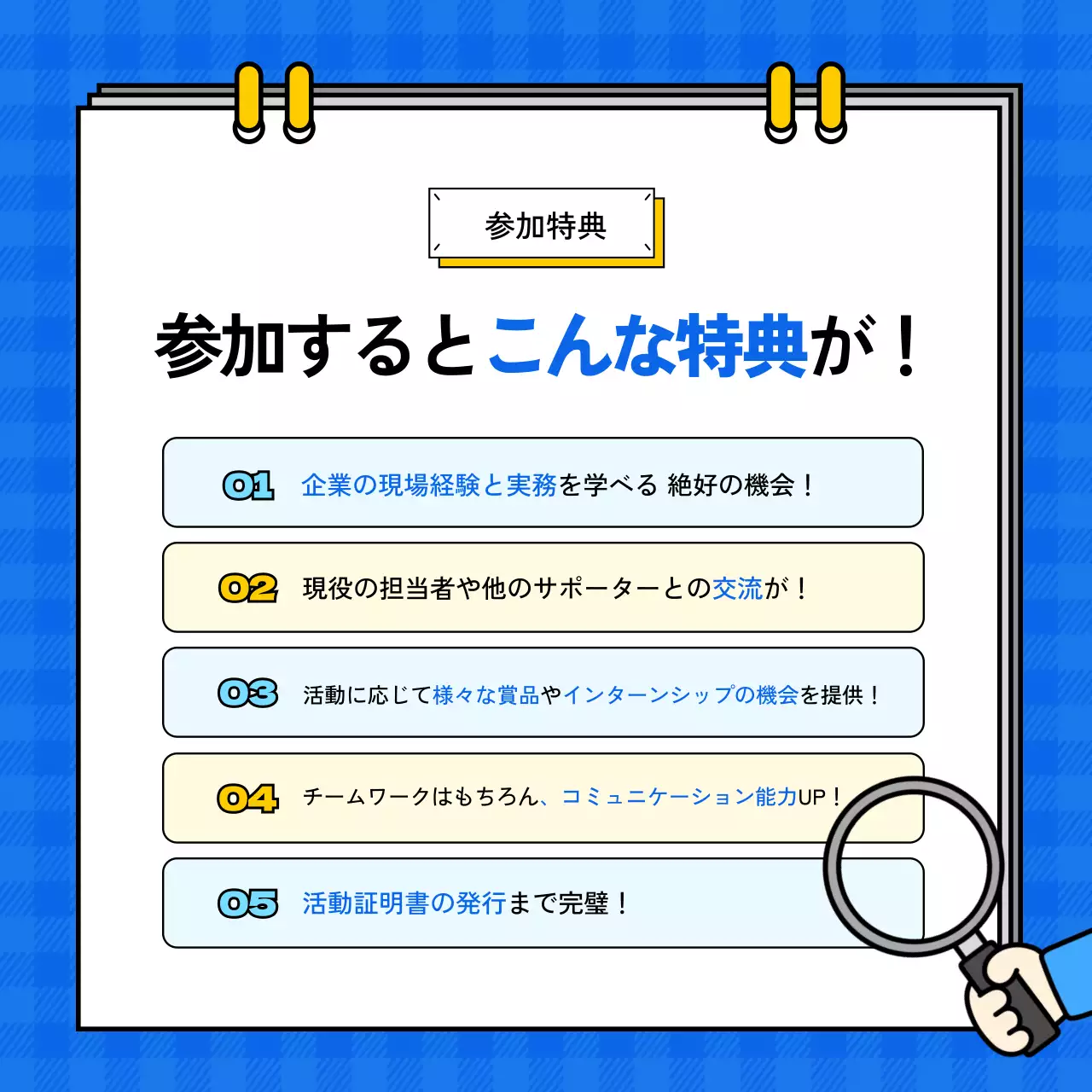 参加特典

参加するとこんな特典が！

01 企業の現場経験と実務を学べる 絶好の機会！

02 現役の担当者や他のサポーターとの交流が！

03 活動に応じて様々な賞品やインターンシップの機会を提供！

04 チームワークはもちろん、コミュニケーション能力UP！

05 活動証明書の発行まで完璧！